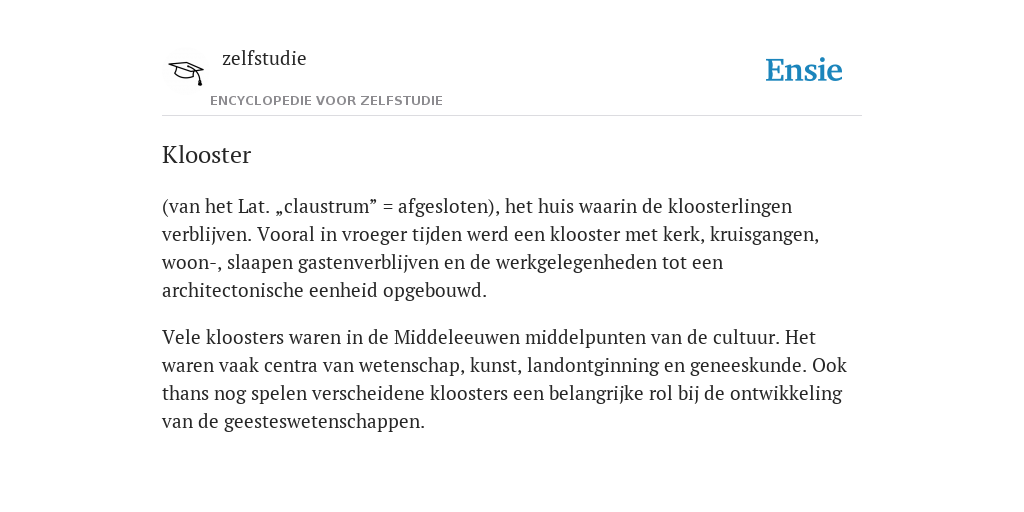 zelfstudie

ENCYCLOPEDIE VOOR ZELFSTUDIE

Ensie

Klooster

(van het Lat. „claustrum” = afgesloten), het huis waarin de kloosterlingen verblijven. Vooral in vroeger tijden werd een klooster met kerk, kruisgangen, woon-, slaapen gastenverblijven en de werkgelegenheden tot een architectonische eenheid opgebouwd.

Vele kloosters waren in de Middeleeuwen middelpunten van de cultuur. Het waren vaak centra van wetenschap, kunst, landontginning en geneeskunde. Ook thans nog spelen verscheidene kloosters een belangrijke rol bij de ontwikkeling van de geesteswetenschappen.